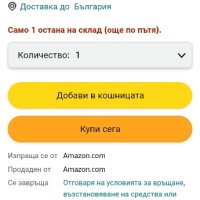 Доставка до България

Само 1 остана на склад (още по пътя).

Количество: 1

Добави в кошницата

Купи сега

Изпраща се от Amazon.com

Продаден от Amazon.com

Се завръща Отговаря на условията за връщане, възстановяване на средства или